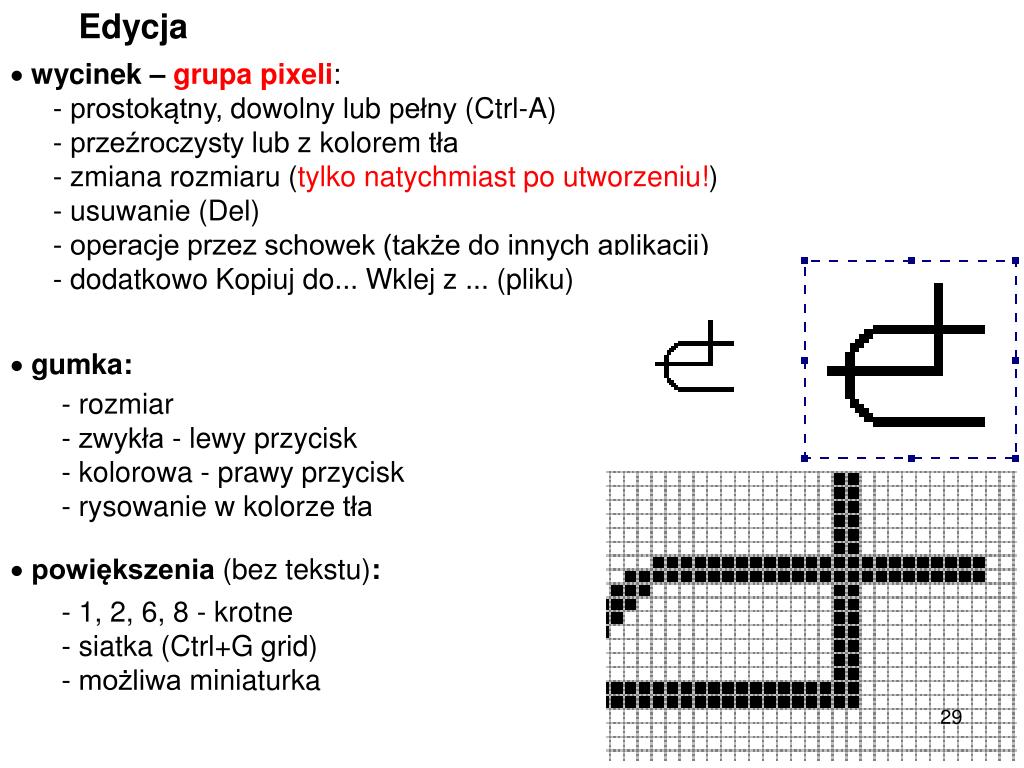 Edycja

• wycinek – grupa pixeli:
- prostokątny, dowolny lub pełny (Ctrl-A)
- przeźroczysty lub z kolorem tła
- zmiana rozmiaru (tylko natychmiast po utworzeniu!)
- usuwanie (Del)
- operacje przez schowek (także do innych aplikacji)
- dodatkowo Kopiuj do... Wklej z ... (pliku)

• gumka:
- rozmiar
- zwykła - lewy przycisk
- kolorowa - prawy przycisk
- rysowanie w kolorze tła

• powiększenia (bez tekstu):
- 1, 2, 6, 8 - krotne
- siatka (Ctrl+G grid)
- możliwa miniaturka

29